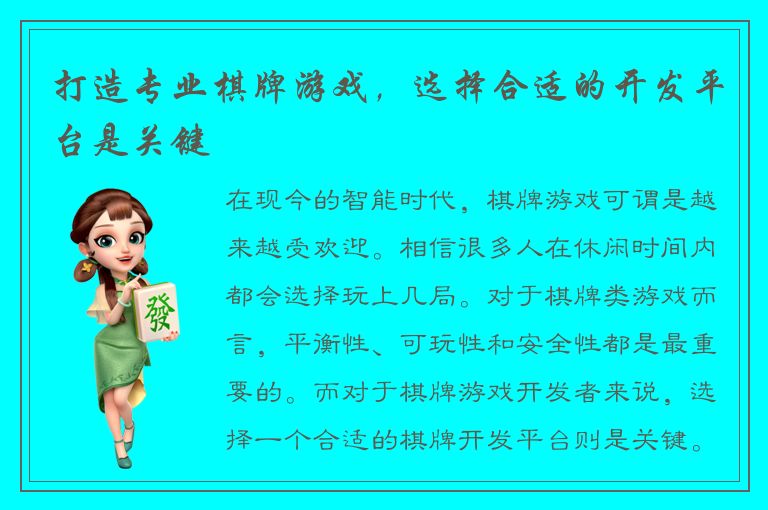 打造专业棋牌游戏，选择合适的开发平台是关键

發

在现今的智能时代，棋牌游戏可谓是越来越受欢迎。相信很多人在休闲时间内都会选择玩上几局。对于棋牌类游戏而言，平衡性、可玩性和安全性都是最重要的。而对于棋牌游戏开发者来说，选择一个合适的棋牌开发平台则是关键。